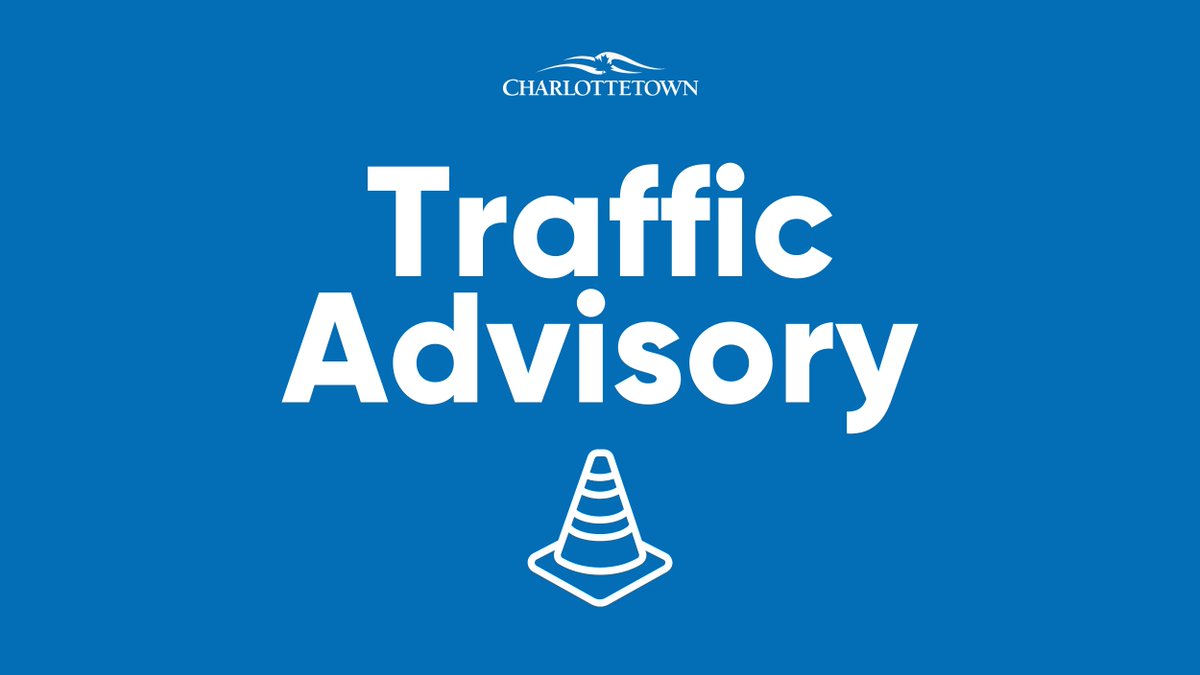 CHARLOTTETOWN

Traffic Advisory